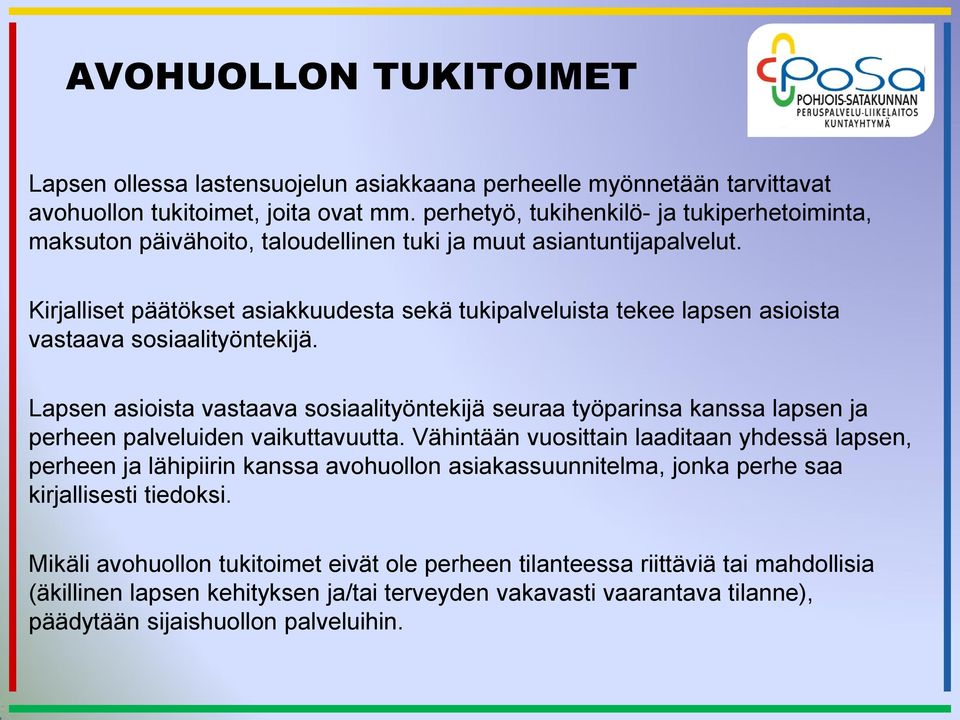 AVOHUOLLON TUKITOIMET

PoSa
POHJOIS-SATAKUNNAN
PERUSPALVELU-LIIKELAITOS
KUNTAYHTYMÄ

Lapsen ollessa lastensuojelun asiakkaana perheelle myönnetään tarvittavat avohuollon tukitoimet, joita ovat mm. perhetyö, tukihenkilö- ja tukiperhetoiminta, maksuton päivähoito, taloudellinen tuki ja muut asiantuntijapalvelut.

Kirjalliset päätökset asiakkuudesta sekä tukipalveluista tekee lapsen asioista vastaava sosiaalityöntekijä.

Lapsen asioista vastaava sosiaalityöntekijä seuraa työparinsa kanssa lapsen ja perheen palveluiden vaikuttavuutta. Vähintään vuosittain laaditaan yhdessä lapsen, perheen ja lähipiirin kanssa avohuollon asiakassuunnitelma, jonka perhe saa kirjallisesti tiedoksi.

Mikäli avohuollon tukitoimet eivät ole perheen tilanteessa riittäviä tai mahdollisia (äkillinen lapsen kehityksen ja/tai terveyden vakavasti vaarantava tilanne), päädytään sijaishuollon palveluihin.